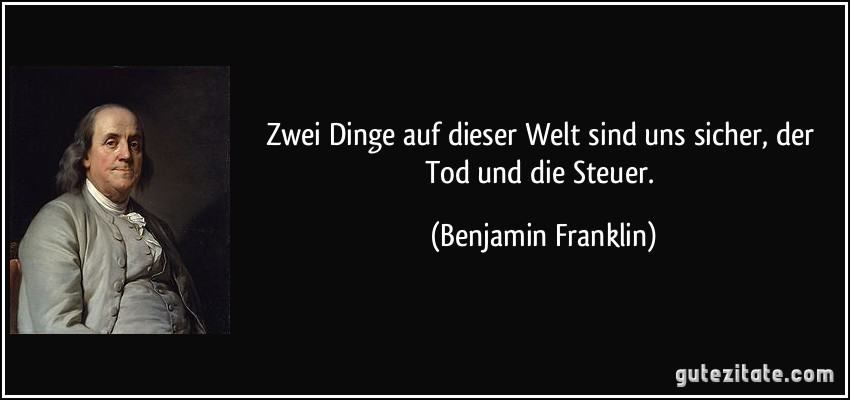 Zwei Dinge auf dieser Welt sind uns sicher, der Tod und die Steuer.

(Benjamin Franklin)

gutezitate.com